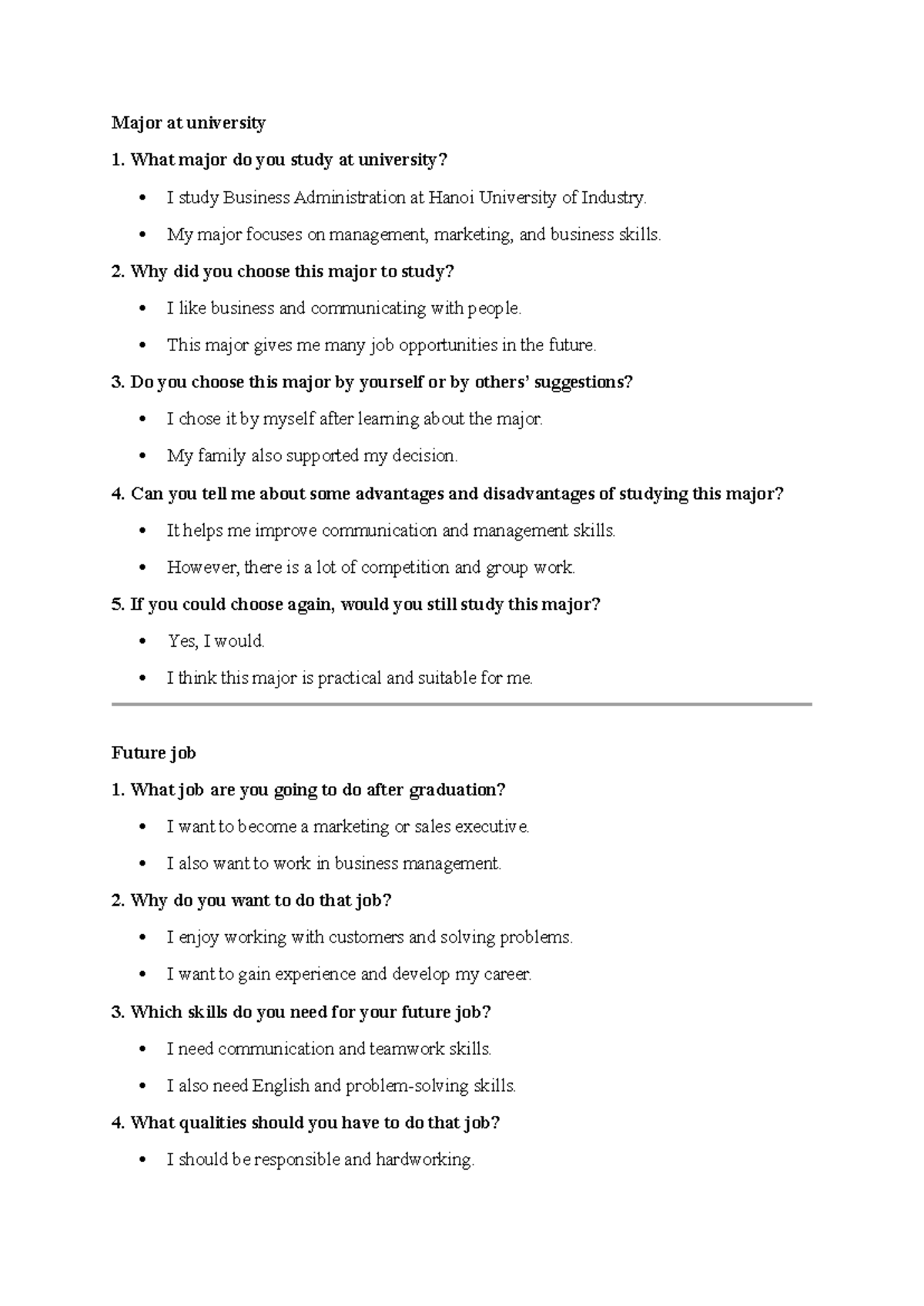 Major at university

1. What major do you study at university?

• I study Business Administration at Hanoi University of Industry.

• My major focuses on management, marketing, and business skills.

2. Why did you choose this major to study?

• I like business and communicating with people.

• This major gives me many job opportunities in the future.

3. Do you choose this major by yourself or by others' suggestions?

• I chose it by myself after learning about the major.

• My family also supported my decision.

4. Can you tell me about some advantages and disadvantages of studying this major?

• It helps me improve communication and management skills.

• However, there is a lot of competition and group work.

5. If you could choose again, would you still study this major?

• Yes, I would.

• I think this major is practical and suitable for me.

Future job

1. What job are you going to do after graduation?

• I want to become a marketing or sales executive.

• I also want to work in business management.

2. Why do you want to do that job?

• I enjoy working with customers and solving problems.

• I want to gain experience and develop my career.

3. Which skills do you need for your future job?

• I need communication and teamwork skills.

• I also need English and problem-solving skills.

4. What qualities should you have to do that job?

• I should be responsible and hardworking.